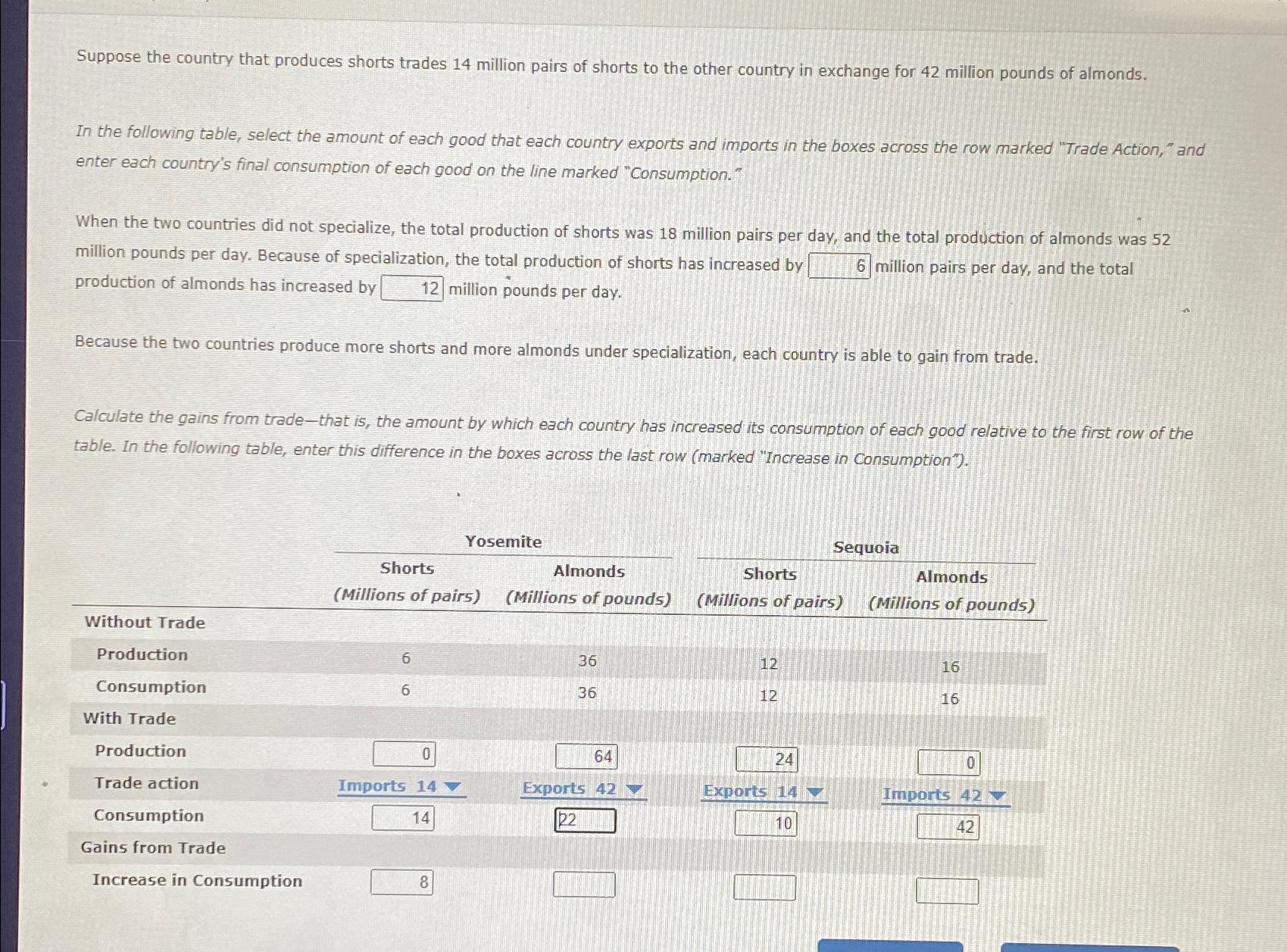 Suppose the country that produces shorts trades 14 million pairs of shorts to the other country in exchange for 42 million pounds of almonds.

In the following table, select the amount of each good that each country exports and imports in the boxes across the row marked "Trade Action," and enter each country's final consumption of each good on the line marked "Consumption."

When the two countries did not specialize, the total production of shorts was 18 million pairs per day, and the total production of almonds was 52 million pounds per day. Because of specialization, the total production of shorts has increased by 6 million pairs per day, and the total production of almonds has increased by 12 million pounds per day.

Because the two countries produce more shorts and more almonds under specialization, each country is able to gain from trade.

Calculate the gains from trade—that is, the amount by which each country has increased its consumption of each good relative to the first row of the table. In the following table, enter this difference in the boxes across the last row (marked "Increase in Consumption").

| | Yosemite Shorts (Millions of pairs) | Yosemite Almonds (Millions of pounds) | Sequoia Shorts (Millions of pairs) | Sequoia Almonds (Millions of pounds) |
|---|---|---|---|---|
| Without Trade | | | | |
| Production | 6 | 36 | 12 | 16 |
| Consumption | 6 | 36 | 12 | 16 |
| With Trade | | | | |
| Production | 0 | 64 | 24 | 0 |
| Trade action | Imports 14 | Exports 42 | Exports 14 | Imports 42 |
| Consumption | 14 | 22 | 10 | 42 |
| Gains from Trade | | | | |
| Increase in Consumption | 8 | | | |